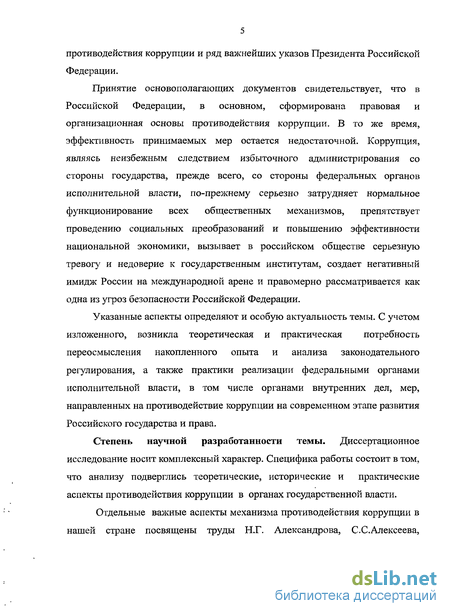 5

противодействия коррупции и ряд важнейших указов Президента Российской Федерации.

Принятие основополагающих документов свидетельствует, что в Российской Федерации, в основном, сформирована правовая и организационная основы противодействия коррупции. В то же время, эффективность принимаемых мер остается недостаточной. Коррупция, являясь неизбежным следствием избыточного администрирования со стороны государства, прежде всего, со стороны федеральных органов исполнительной власти, по-прежнему серьезно затрудняет нормальное функционирование всех общественных механизмов, препятствует проведению социальных преобразований и повышению эффективности национальной экономики, вызывает в российском обществе серьезную тревогу и недоверие к государственным институтам, создает негативный имидж России на международной арене и правомерно рассматривается как одна из угроз безопасности Российской Федерации.

Указанные аспекты определяют и особую актуальность темы. С учетом изложенного, возникла теоретическая и практическая потребность переосмысления накопленного опыта и анализа законодательного регулирования, а также практики реализации федеральными органами исполнительной власти, в том числе органами внутренних дел, мер, направленных на противодействие коррупции на современном этапе развития Российского государства и права.

Степень научной разработанности темы. Диссертационное исследование носит комплексный характер. Специфика работы состоит в том, что анализу подверглись теоретические, исторические и практические аспекты противодействия коррупции в органах государственной власти.

Отдельные важные аспекты механизма противодействия коррупции в нашей стране посвящены труды Н.Г. Александрова, С.С.Алексеева,

dsLib.net
библиотека диссертаций